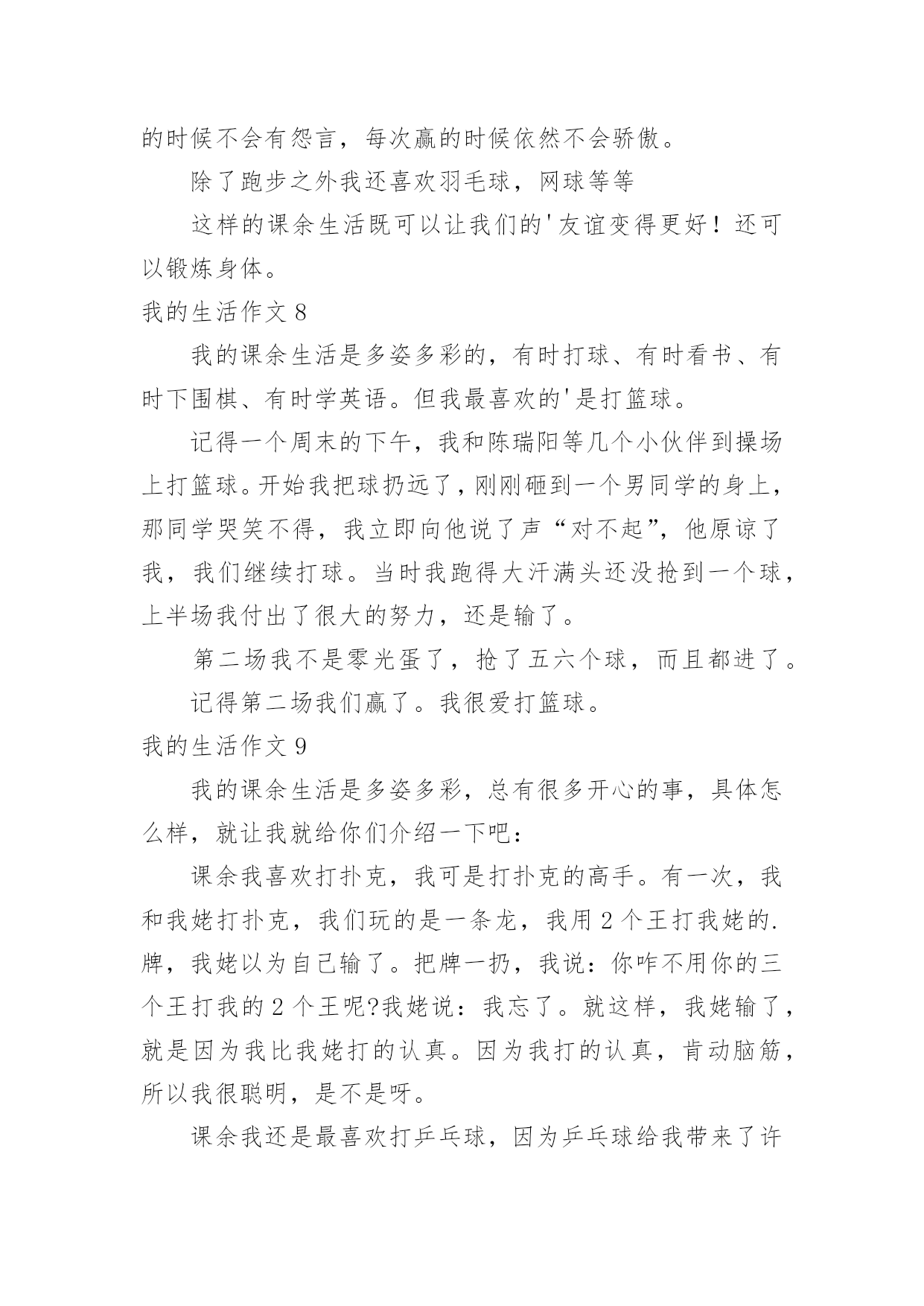 的时候不会有怨言，每次赢的时候依然不会骄傲。

除了跑步之外我还喜欢羽毛球，网球等等

这样的课余生活既可以让我们的'友谊变得更好！还可以锻炼身体。

我的生活作文 8

我的课余生活是多姿多彩的，有时打球、有时看书、有时下围棋、有时学英语。但我最喜欢的'是打篮球。

记得一个周末的下午，我和陈瑞阳等几个小伙伴到操场上打篮球。开始我把球扔远了，刚刚砸到一个男同学的身上，那同学哭笑不得，我立即向他说了声“对不起”，他原谅了我，我们继续打球。当时我跑得大汗满头还没抢到一个球，上半场我付出了很大的努力，还是输了。

第二场我不是零光蛋了，抢了五六个球，而且都进了。

记得第二场我们赢了。我很爱打篮球。

我的生活作文 9

我的课余生活是多姿多彩，总有很多开心的事，具体怎么样，就让我就给你们介绍一下吧：

课余我喜欢打扑克，我可是打扑克的高手。有一次，我和我姥打扑克，我们玩的是一条龙，我用 2 个王打我姥的.牌，我姥以为自己输了。把牌一扔，我说：你咋不用你的三个王打我的 2 个王呢?我姥说：我忘了。就这样，我姥输了，就是因为我比我姥打的认真。因为我打的认真，肯动脑筋，所以我很聪明，是不是呀。

课余我还是最喜欢打乒乓球，因为乒乓球给我带来了许